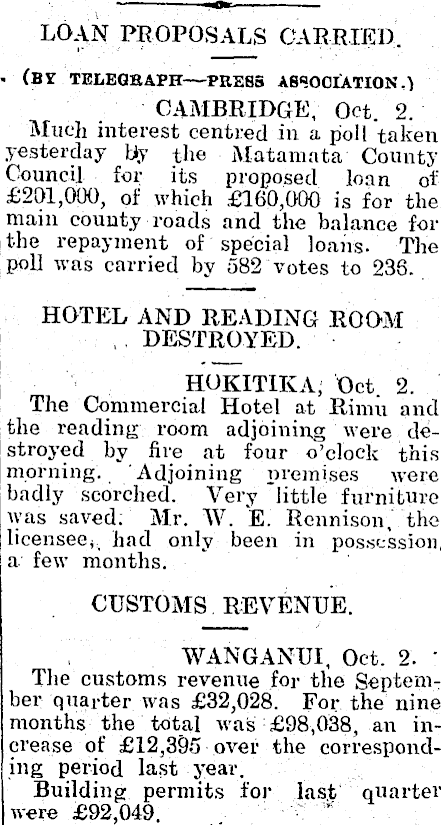 LOAN PROPOSALS CARRIED.

(BY TELEGRAPH—PRESS ASSOCIATION.)

CAMBRIDGE, Oct. 2.

Much interest centred in a poll taken yesterday by the Matamata County Council for its proposed loan of £201,000, of which £160,000 is for the main county roads and the balance for the repayment of special loans. The poll was carried by 582 votes to 236.

HOTEL AND READING ROOM DESTROYED.

HOKITIKA, Oct. 2.

The Commercial Hotel at Rimu and the reading room adjoining were destroyed by fire at four o'clock this morning. Adjoining premises were badly scorched. Very little furniture was saved. Mr. W. E. Rennison, the licensee, had only been in possession a few months.

CUSTOMS REVENUE.

WANGANUI, Oct. 2.

The customs revenue for the September quarter was £32,028. For the nine months the total was £98,038, an increase of £12,395 over the corresponding period last year.

Building permits for last quarter were £92,049.